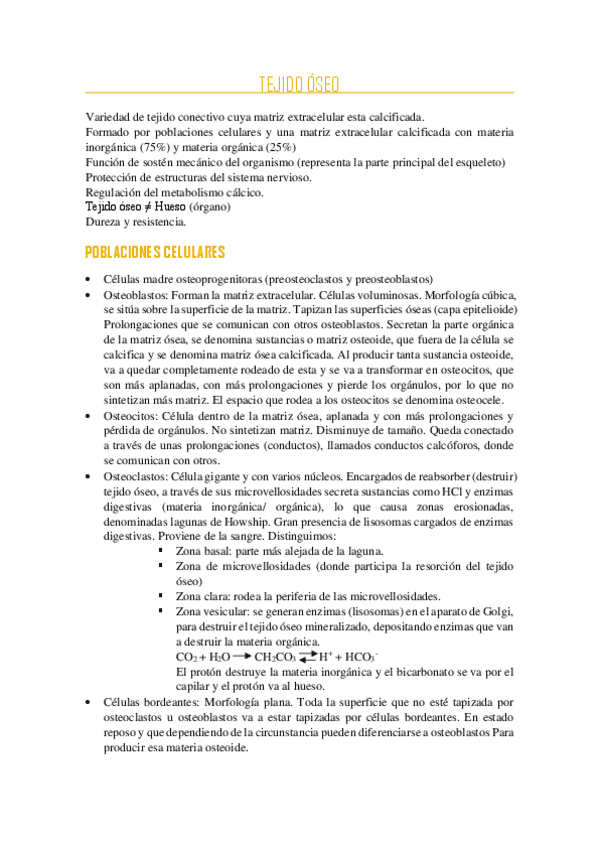 TEJIDO ÓSEO

Variedad de tejido conectivo cuya matriz extracelular esta calcificada.
Formado por poblaciones celulares y una matriz extracelular calcificada con materia inorgánica (75%) y materia orgánica (25%)
Función de sostén mecánico del organismo (representa la parte principal del esqueleto)
Protección de estructuras del sistema nervioso.
Regulación del metabolismo cálcico.
Tejido óseo ≠ Hueso (órgano)
Dureza y resistencia.

POBLACIONES CELULARES

• Células madre osteoprogenitoras (preosteoclastos y preosteoblastos)
• Osteoblastos: Forman la matriz extracelular. Células voluminosas. Morfología cúbica, se sitúa sobre la superficie de la matriz. Tapizan las superficies óseas (capa epitelioide) Prolongaciones que se comunican con otros osteoblastos. Secretan la parte orgánica de la matriz ósea, se denomina sustancias o matriz osteoide, que fuera de la célula se calcifica y se denomina matriz ósea calcificada. Al producir tanta sustancia osteoide, va a quedar completamente rodeado de esta y se va a transformar en osteocitos, que son más aplanadas, con más prolongaciones y pierde los orgánulos, por lo que no sintetizan más matriz. El espacio que rodea a los osteocitos se denomina osteocele.
• Osteocitos: Célula dentro de la matriz ósea, aplanada y con más prolongaciones y pérdida de orgánulos. No sintetizan matriz. Disminuye de tamaño. Queda conectado a través de unas prolongaciones (conductos), llamados conductos calcóforos, donde se comunican con otros.
• Osteoclastos: Célula gigante y con varios núcleos. Encargados de reabsorber (destruir) tejido óseo, a través de sus microvellosidades secreta sustancias como HCl y enzimas digestivas (materia inorgánica/ orgánica), lo que causa zonas erosionadas, denominadas lagunas de Howship. Gran presencia de lisosomas cargados de enzimas digestivas. Proviene de la sangre. Distinguimos:
▪ Zona basal: parte más alejada de la laguna.
▪ Zona de microvellosidades (donde participa la resorción del tejido óseo)
▪ Zona clara: rodea la periferia de las microvellosidades.
▪ Zona vesicular: se generan enzimas (lisosomas) en el aparato de Golgi, para destruir el tejido óseo mineralizado, depositando enzimas que van a destruir la materia orgánica.
$CO_2 + H_2O \longrightarrow CH_2CO_3 \rightleftarrows H^+ + HCO_3^-$
El protón destruye la materia inorgánica y el bicarbonato se va por el capilar y el protón va al hueso.
• Células bordeantes: Morfología plana. Toda la superficie que no esté tapizada por osteoclastos u osteoblastos va a estar tapizadas por células bordeantes. En estado reposo y que dependiendo de la circunstancia pueden diferenciarse a osteoblastos Para producir esa materia osteoide.